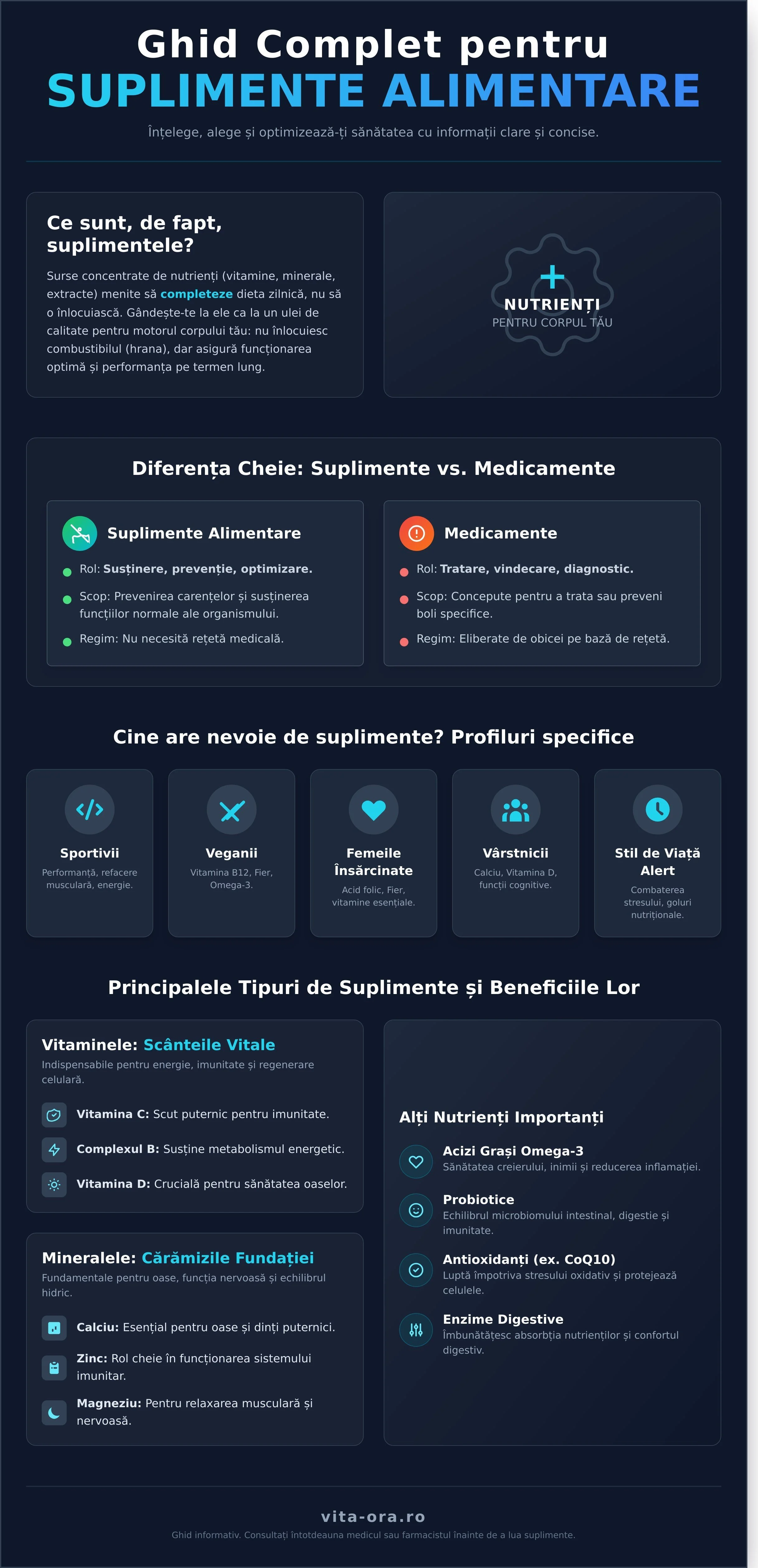 Ghid Complet pentru
SUPLIMENTE ALIMENTARE

Înțelege, alege și optimizează-ți sănătatea cu informații clare și concise.

Ce sunt, de fapt, suplimentele?

Surse concentrate de nutrienți (vitamine, minerale, extracte) menite să completeze dieta zilnică, nu să o înlocuiască. Gândește-te la ele ca la un ulei de calitate pentru motorul corpului tău: nu înlocuiesc combustibilul (hrana), dar asigură funcționarea optimă și performanța pe termen lung.

NUTRIENȚI
PENTRU CORPUL TĂU

Diferența Cheie: Suplimente vs. Medicamente

Suplimente Alimentare
Rol: Susținere, prevenție, optimizare.
Scop: Prevenirea carențelor și susținerea funcțiilor normale ale organismului.
Regim: Nu necesită rețetă medicală.

Medicamente
Rol: Tratare, vindecare, diagnostic.
Scop: Concepute pentru a trata sau preveni boli specifice.
Regim: Eliberate de obicei pe bază de rețetă.

Cine are nevoie de suplimente? Profiluri specifice

Sportivii
Performanță, refacere musculară, energie.

Veganii
Vitamina B12, Fier, Omega-3.

Femeile Însărcinate
Acid folic, Fier, vitamine esențiale.

Vârstnicii
Calciu, Vitamina D, funcții cognitive.

Stil de Viață Alert
Combaterea stresului, goluri nutriționale.

Principalele Tipuri de Suplimente și Beneficiile Lor

Vitaminele: Scânteile Vitale
Indispensabile pentru energie, imunitate și regenerare celulară.
Vitamina C: Scut puternic pentru imunitate.
Complexul B: Susține metabolismul energetic.
Vitamina D: Crucială pentru sănătatea oaselor.

Mineralele: Cărămizile Fundației
Fundamentale pentru oase, funcția nervoasă și echilibrul hidric.
Calciu: Esențial pentru oase și dinți puternici.
Zinc: Rol cheie în funcționarea sistemului imunitar.
Magneziu: Pentru relaxarea musculară și nervoasă.

Alți Nutrienți Importanți
Acizi Grași Omega-3
Sănătatea creierului, inimii și reducerea inflamației.
Probiotice
Echilibrul microbiomului intestinal, digestie și imunitate.
Antioxidanți (ex. CoQ10)
Luptă împotriva stresului oxidativ și protejează celulele.
Enzime Digestive
Îmbunătățesc absorbția nutrienților și confortul digestiv.

vita-ora.ro
Ghid informativ. Consultați întotdeauna medicul sau farmacistul înainte de a lua suplimente.